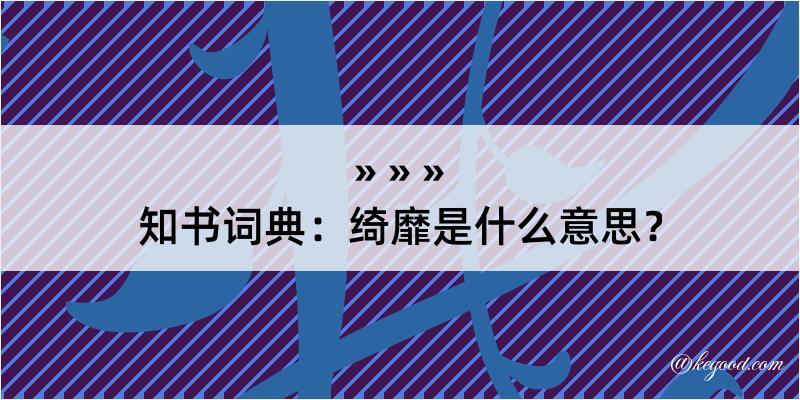 » » »
知书词典：绮靡是什么意思？

@keyood.com